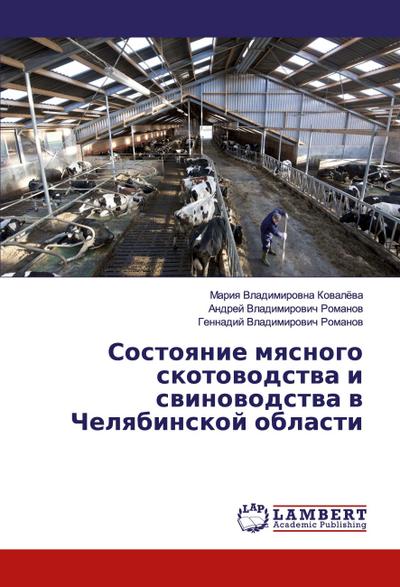 Мария Владимировна Ковалёва
Андрей Владимирович Романов
Геннадий Владимирович Романов

Состояние мясного скотоводства и свиноводства в Челябинской области

LAP LAMBERT Academic Publishing